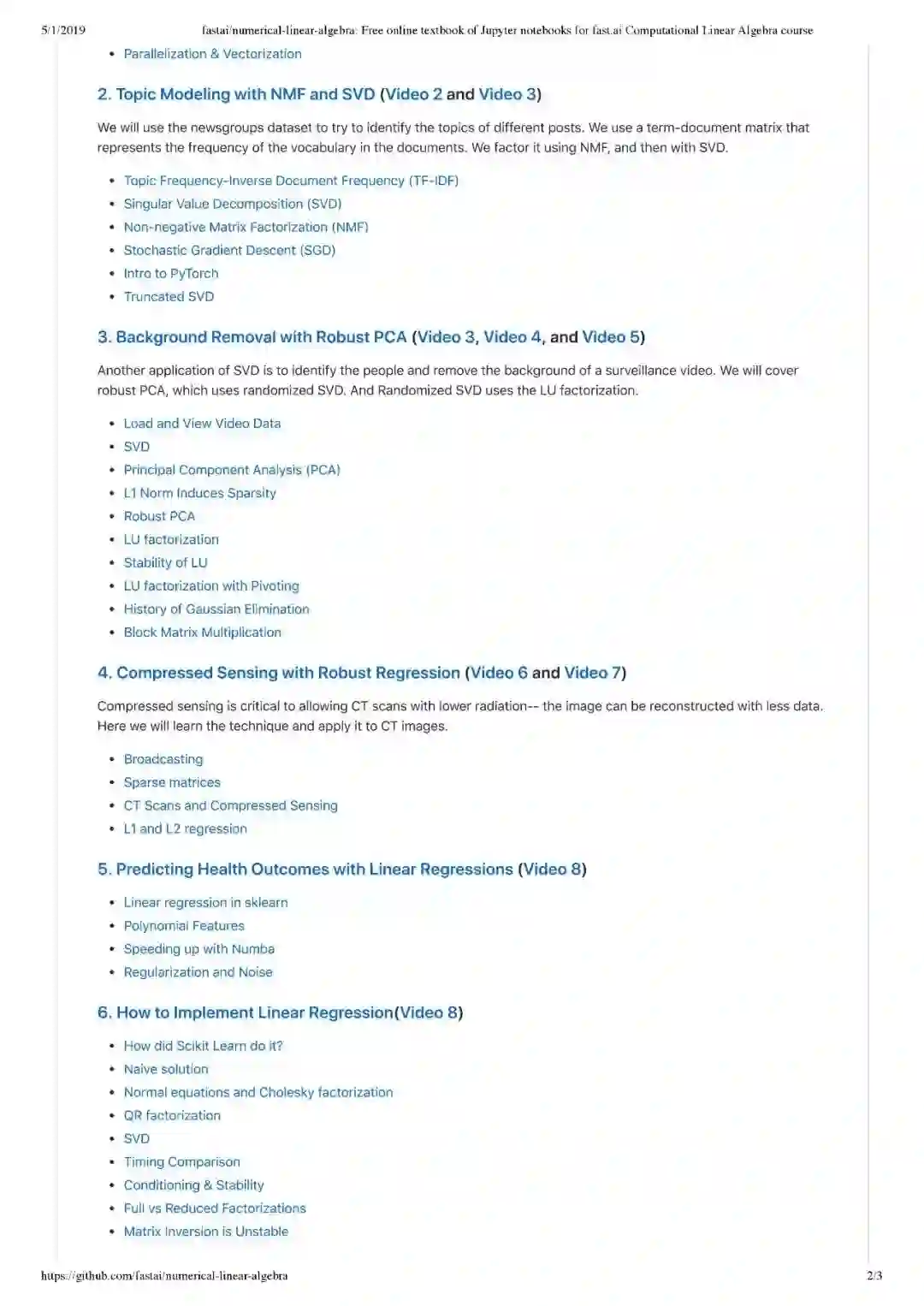 5/1/2019 fastai/numerical-linear-algebra: Free online textbook of Jupyter notebooks for fast.ai Computational Linear Algebra course

- Parallelization & Vectorization

2. Topic Modeling with NMF and SVD (Video 2 and Video 3)

We will use the newsgroups dataset to try to identify the topics of different posts. We use a term-document matrix that represents the frequency of the vocabulary in the documents. We factor it using NMF, and then with SVD.

- Topic Frequency-Inverse Document Frequency (TF-IDF)
- Singular Value Decomposition (SVD)
- Non-negative Matrix Factorization (NMF)
- Stochastic Gradient Descent (SGD)
- Intro to PyTorch
- Truncated SVD

3. Background Removal with Robust PCA (Video 3, Video 4, and Video 5)

Another application of SVD is to identify the people and remove the background of a surveillance video. We will cover robust PCA, which uses randomized SVD. And Randomized SVD uses the LU factorization.

- Load and View Video Data
- SVD
- Principal Component Analysis (PCA)
- L1 Norm Induces Sparsity
- Robust PCA
- LU factorization
- Stability of LU
- LU factorization with Pivoting
- History of Gaussian Elimination
- Block Matrix Multiplication

4. Compressed Sensing with Robust Regression (Video 6 and Video 7)

Compressed sensing is critical to allowing CT scans with lower radiation-- the image can be reconstructed with less data. Here we will learn the technique and apply it to CT images.

- Broadcasting
- Sparse matrices
- CT Scans and Compressed Sensing
- L1 and L2 regression

5. Predicting Health Outcomes with Linear Regressions (Video 8)

- Linear regression in sklearn
- Polynomial Features
- Speeding up with Numba
- Regularization and Noise

6. How to Implement Linear Regression(Video 8)

- How did Scikit Learn do it?
- Naive solution
- Normal equations and Cholesky factorization
- QR factorization
- SVD
- Timing Comparison
- Conditioning & Stability
- Full vs Reduced Factorizations
- Matrix Inversion is Unstable

https://github.com/fastai/numerical-linear-algebra 2/3